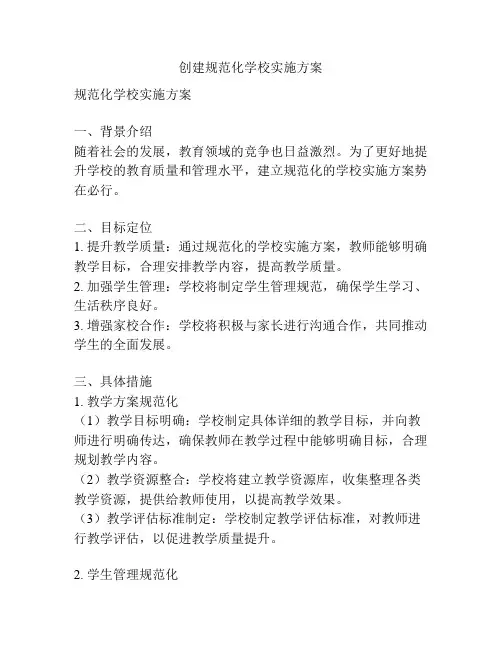 创建规范化学校实施方案

规范化学校实施方案

一、背景介绍
随着社会的发展，教育领域的竞争也日益激烈。为了更好地提升学校的教育质量和管理水平，建立规范化的学校实施方案势在必行。

二、目标定位
1. 提升教学质量：通过规范化的学校实施方案，教师能够明确教学目标，合理安排教学内容，提高教学质量。
2. 加强学生管理：学校将制定学生管理规范，确保学生学习、生活秩序良好。
3. 增强家校合作：学校将积极与家长进行沟通合作，共同推动学生的全面发展。

三、具体措施
1. 教学方案规范化
（1）教学目标明确：学校制定具体详细的教学目标，并向教师进行明确传达，确保教师在教学过程中能够明确目标，合理规划教学内容。
（2）教学资源整合：学校将建立教学资源库，收集整理各类教学资源，提供给教师使用，以提高教学效果。
（3）教学评估标准制定：学校制定教学评估标准，对教师进行教学评估，以促进教学质量提升。

2. 学生管理规范化